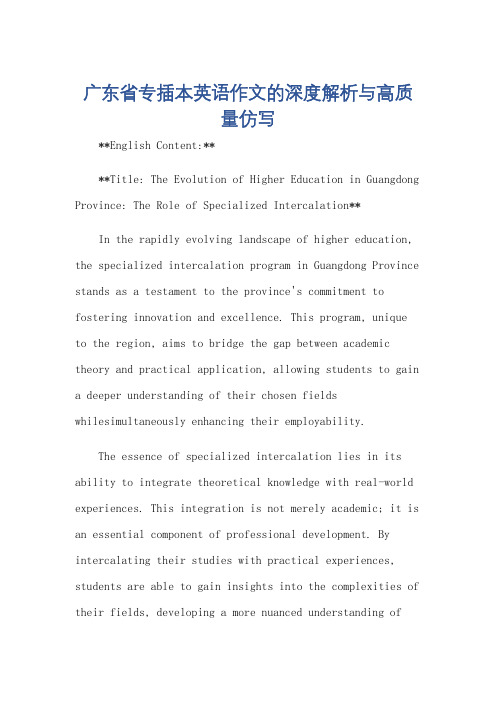 广东省专插本英语作文的深度解析与高质量仿写

**English Content:**

**Title: The Evolution of Higher Education in Guangdong Province: The Role of Specialized Intercalation**

In the rapidly evolving landscape of higher education, the specialized intercalation program in Guangdong Province stands as a testament to the province's commitment to fostering innovation and excellence. This program, unique to the region, aims to bridge the gap between academic theory and practical application, allowing students to gain a deeper understanding of their chosen fields whilesimultaneously enhancing their employability.

The essence of specialized intercalation lies in its ability to integrate theoretical knowledge with real-world experiences. This integration is not merely academic; it is an essential component of professional development. By intercalating their studies with practical experiences, students are able to gain insights into the complexities of their fields, developing a more nuanced understanding of